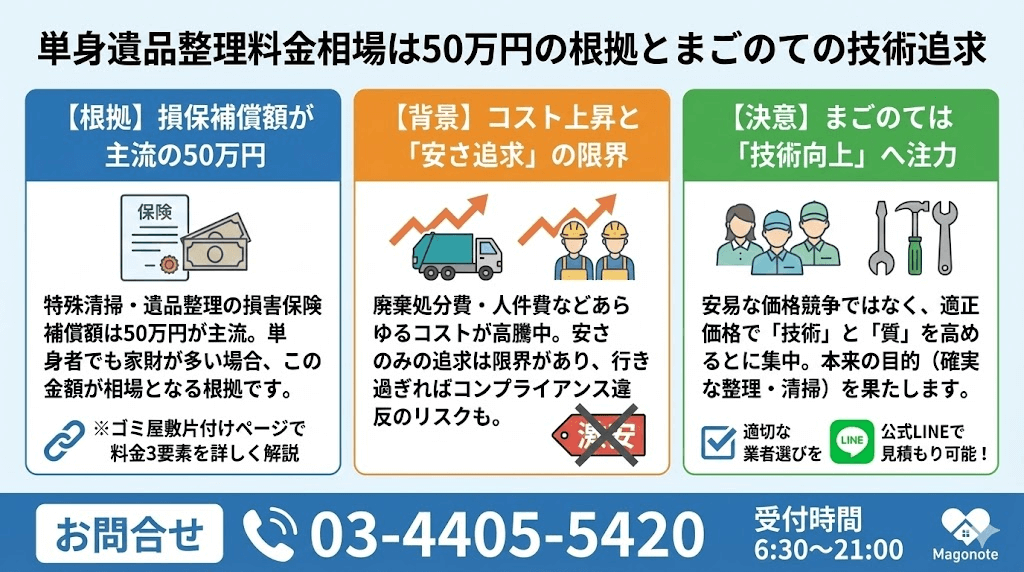 単身遺品整理料金相場は50万円の根拠とまごのての技術追求

【根拠】損保補償額が主流の50万円

保険

特殊清掃・遺品整理の損害保険補償額は50万円が主流。単身者でも家財が多い場合、この金額が相場となる根拠です。

※ゴミ屋敷片付けページで料金3要素を詳しく解説

【背景】コスト上昇と「安さ追求」の限界

廃棄処分費・人件費などあらゆるコストが高騰中。安さのみの追求は限界があり、行き過ぎればコンプライアンス違反のリスクも。

激安

【決意】まごのては「技術向上」へ注力

安易な価格競争ではなく、適正価格で「技術」と「質」を高めるとに集中。本来の目的（確実な整理・清掃）を果たします。

適切な業者選びを

LINE

公式LINEで見積もり可能！

お問合せ

03-4405-5420

受付時間
6:30〜21:00

Magonote